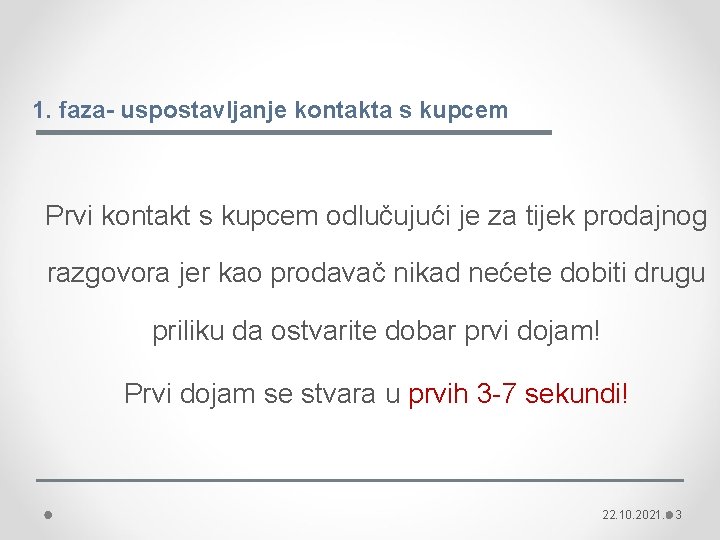 1. faza- uspostavljanje kontakta s kupcem

Prvi kontakt s kupcem odlučujući je za tijek prodajnog razgovora jer kao prodavač nikad nećete dobiti drugu priliku da ostvarite dobar prvi dojam!

Prvi dojam se stvara u prvih 3-7 sekundi!

22.10.2021. 3